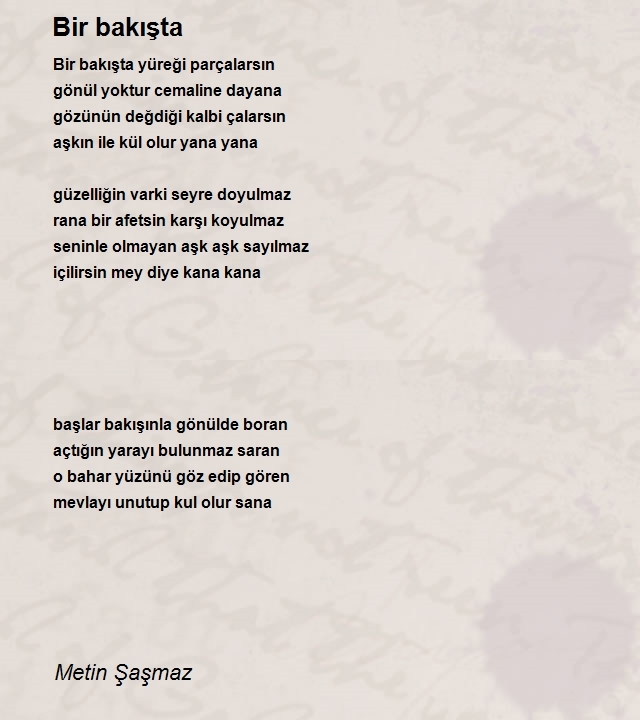 Bir bakışta

Bir bakışta yüreği parçalarsın
gönül yoktur cemaline dayana
gözünün değdiği kalbi çalarsın
aşkın ile kül olur yana yana

güzelliğin varki seyre doyulmaz
rana bir afetsin karşı koyulmaz
seninle olmayan aşk aşk sayılmaz
içilirsin mey diye kana kana

başlar bakışınla gönülde boran
açtığın yarayı bulunmaz saran
o bahar yüzünü göz edip gören
mevlayı unutup kul olur sana

Metin Şaşmaz